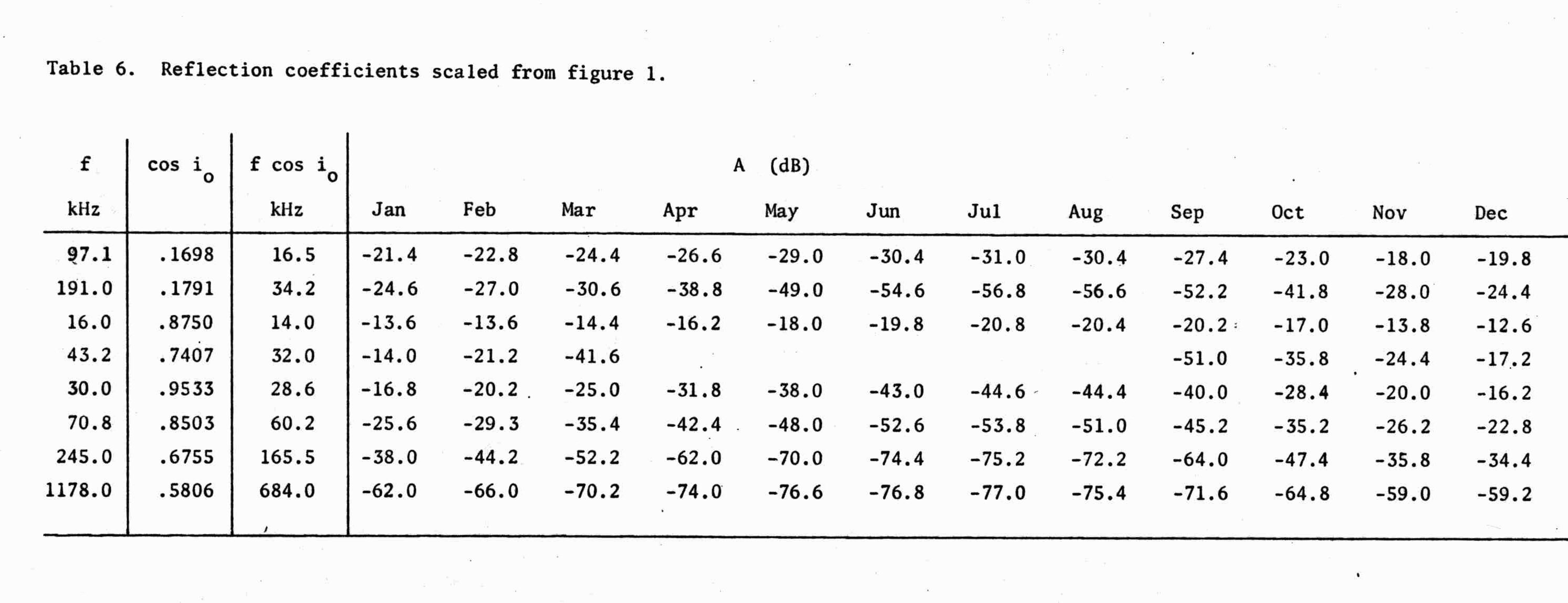 Table 6. Reflection coefficients scaled from figure 1.

| f kHz | cos $i_o$ | f cos $i_o$ kHz | A (dB) Jan | Feb | Mar | Apr | May | Jun | Jul | Aug | Sep | Oct | Nov | Dec |
|---|---|---|---|---|---|---|---|---|---|---|---|---|---|---|
| 97.1 | .1698 | 16.5 | -21.4 | -22.8 | -24.4 | -26.6 | -29.0 | -30.4 | -31.0 | -30.4 | -27.4 | -23.0 | -18.0 | -19.8 |
| 191.0 | .1791 | 34.2 | -24.6 | -27.0 | -30.6 | -38.8 | -49.0 | -54.6 | -56.8 | -56.6 | -52.2 | -41.8 | -28.0 | -24.4 |
| 16.0 | .8750 | 14.0 | -13.6 | -13.6 | -14.4 | -16.2 | -18.0 | -19.8 | -20.8 | -20.4 | -20.2 | -17.0 | -13.8 | -12.6 |
| 43.2 | .7407 | 32.0 | -14.0 | -21.2 | -41.6 | | | | | | -51.0 | -35.8 | -24.4 | -17.2 |
| 30.0 | .9533 | 28.6 | -16.8 | -20.2 | -25.0 | -31.8 | -38.0 | -43.0 | -44.6 | -44.4 | -40.0 | -28.4 | -20.0 | -16.2 |
| 70.8 | .8503 | 60.2 | -25.6 | -29.3 | -35.4 | -42.4 | -48.0 | -52.6 | -53.8 | -51.0 | -45.2 | -35.2 | -26.2 | -22.8 |
| 245.0 | .6755 | 165.5 | -38.0 | -44.2 | -52.2 | -62.0 | -70.0 | -74.4 | -75.2 | -72.2 | -64.0 | -47.4 | -35.8 | -34.4 |
| 1178.0 | .5806 | 684.0 | -62.0 | -66.0 | -70.2 | -74.0 | -76.6 | -76.8 | -77.0 | -75.4 | -71.6 | -64.8 | -59.0 | -59.2 |